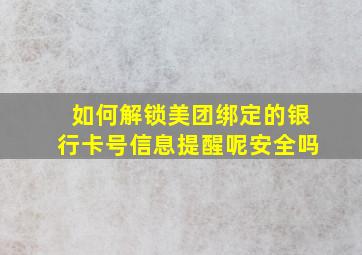 如何解锁美团绑定的银行卡号信息提醒呢安全吗